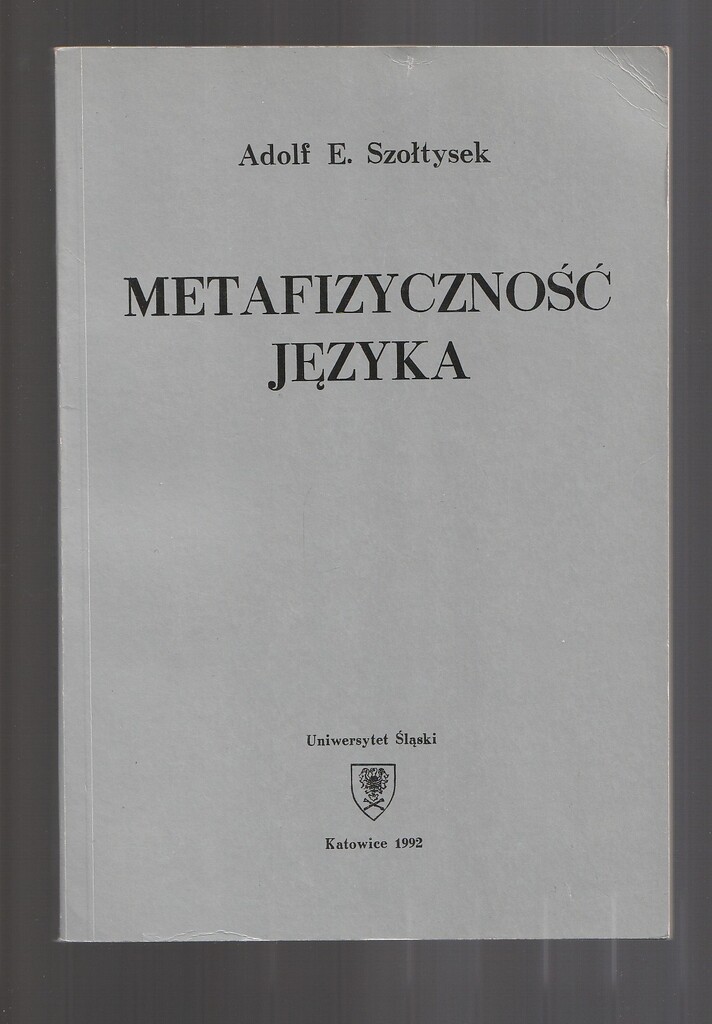 Adolf E. Szołtysek

METAFIZYCZNOŚĆ JĘZYKA

Uniwersytet Śląski

Katowice 1992